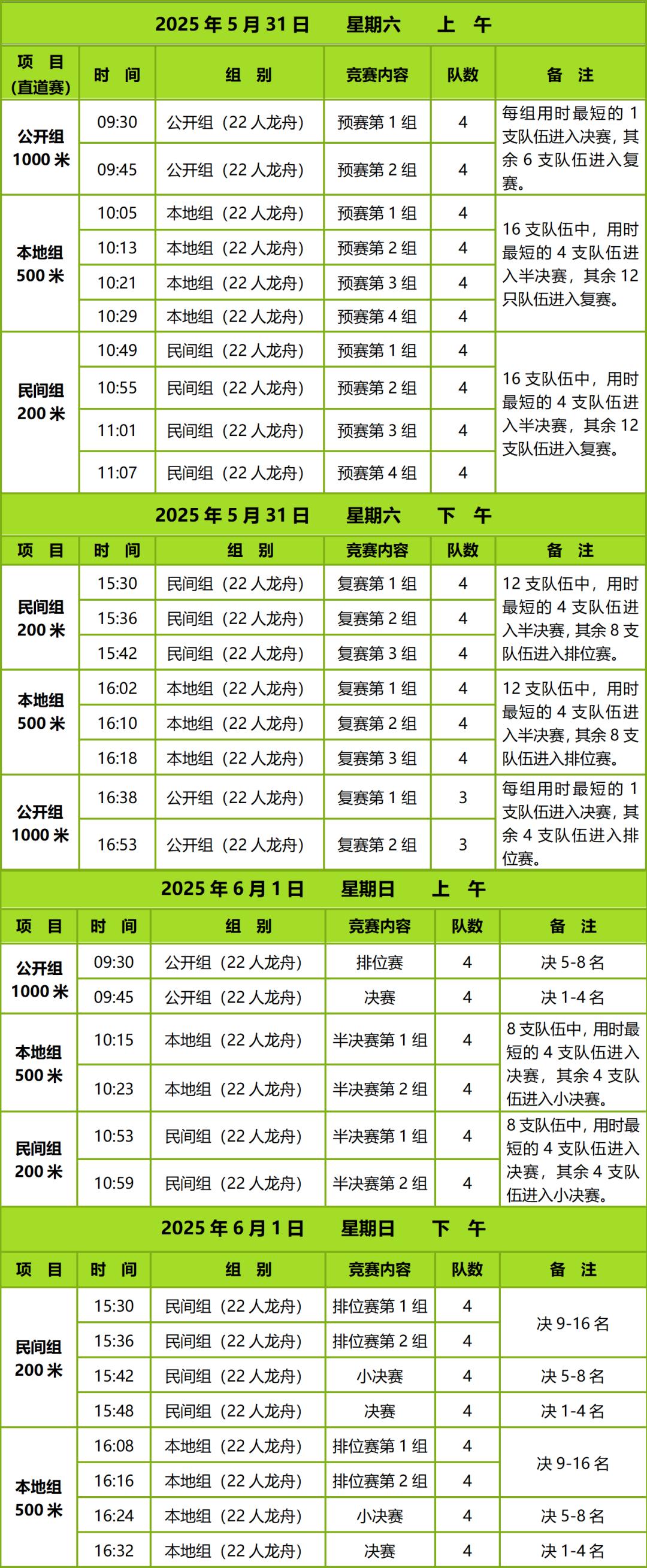 2025年5月31日 星期六 上 午

| 项 目（直道赛） | 时 间 | 组 别 | 竞赛内容 | 队数 | 备 注 |
|---|---|---|---|---|---|
| 公开组1000米 | 09:30 | 公开组（22人龙舟） | 预赛第1组 | 4 | 每组用时最短的1支队伍进入决赛，其余6支队伍进入复赛。 |
| | 09:45 | 公开组（22人龙舟） | 预赛第2组 | 4 | |
| 本地组500米 | 10:05 | 本地组（22人龙舟） | 预赛第1组 | 4 | 16支队伍中，用时最短的4支队伍进入半决赛，其余12只队伍进入复赛。 |
| | 10:13 | 本地组（22人龙舟） | 预赛第2组 | 4 | |
| | 10:21 | 本地组（22人龙舟） | 预赛第3组 | 4 | |
| | 10:29 | 本地组（22人龙舟） | 预赛第4组 | 4 | |
| 民间组200米 | 10:49 | 民间组（22人龙舟） | 预赛第1组 | 4 | 16支队伍中，用时最短的4支队伍进入半决赛，其余12支队伍进入复赛。 |
| | 10:55 | 民间组（22人龙舟） | 预赛第2组 | 4 | |
| | 11:01 | 民间组（22人龙舟） | 预赛第3组 | 4 | |
| | 11:07 | 民间组（22人龙舟） | 预赛第4组 | 4 | |

2025年5月31日 星期六 下 午

| 项 目 | 时 间 | 组 别 | 竞赛内容 | 队数 | 备 注 |
|---|---|---|---|---|---|
| 民间组200米 | 15:30 | 民间组（22人龙舟） | 复赛第1组 | 4 | 12支队伍中，用时最短的4支队伍进入半决赛，其余8支队伍进入排位赛。 |
| | 15:36 | 民间组（22人龙舟） | 复赛第2组 | 4 | |
| | 15:42 | 民间组（22人龙舟） | 复赛第3组 | 4 | |
| 本地组500米 | 16:02 | 本地组（22人龙舟） | 复赛第1组 | 4 | 12支队伍中，用时最短的4支队伍进入半决赛，其余8支队伍进入排位赛。 |
| | 16:10 | 本地组（22人龙舟） | 复赛第2组 | 4 | |
| | 16:18 | 本地组（22人龙舟） | 复赛第3组 | 4 | |
| 公开组1000米 | 16:38 | 公开组（22人龙舟） | 复赛第1组 | 3 | 每组用时最短的1支队伍进入决赛，其余4支队伍进入排位赛。 |
| | 16:53 | 公开组（22人龙舟） | 复赛第2组 | 3 | |

2025年6月1日 星期日 上 午

| 项 目 | 时 间 | 组 别 | 竞赛内容 | 队数 | 备 注 |
|---|---|---|---|---|---|
| 公开组1000米 | 09:30 | 公开组（22人龙舟） | 排位赛 | 4 | 决5-8名 |
| | 09:45 | 公开组（22人龙舟） | 决赛 | 4 | 决1-4名 |
| 本地组500米 | 10:15 | 本地组（22人龙舟） | 半决赛第1组 | 4 | 8支队伍中，用时最短的4支队伍进入决赛，其余4支队伍进入小决赛。 |
| | 10:23 | 本地组（22人龙舟） | 半决赛第2组 | 4 | |
| 民间组200米 | 10:53 | 民间组（22人龙舟） | 半决赛第1组 | 4 | 8支队伍中，用时最短的4支队伍进入决赛，其余4支队伍进入小决赛。 |
| | 10:59 | 民间组（22人龙舟） | 半决赛第2组 | 4 | |

2025年6月1日 星期日 下 午

| 项 目 | 时 间 | 组 别 | 竞赛内容 | 队数 | 备 注 |
|---|---|---|---|---|---|
| 民间组200米 | 15:30 | 民间组（22人龙舟） | 排位赛第1组 | 4 | 决9-16名 |
| | 15:36 | 民间组（22人龙舟） | 排位赛第2组 | 4 | |
| | 15:42 | 民间组（22人龙舟） | 小决赛 | 4 | 决5-8名 |
| | 15:48 | 民间组（22人龙舟） | 决赛 | 4 | 决1-4名 |
| 本地组500米 | 16:08 | 本地组（22人龙舟） | 排位赛第1组 | 4 | 决9-16名 |
| | 16:16 | 本地组（22人龙舟） | 排位赛第2组 | 4 | |
| | 16:24 | 本地组（22人龙舟） | 小决赛 | 4 | 决5-8名 |
| | 16:32 | 本地组（22人龙舟） | 决赛 | 4 | 决1-4名 |